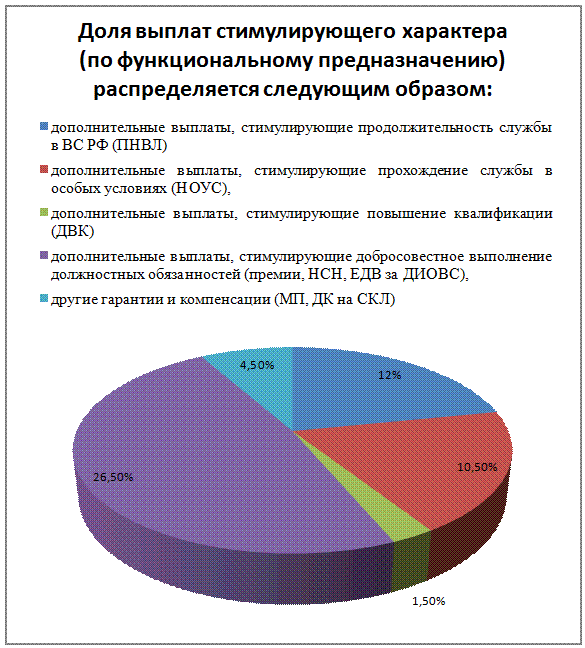 Доля выплат стимулирующего характера (по функциональному предназначению) распределяется следующим образом:

дополнительные выплаты, стимулирующие продолжительность службы в ВС РФ (ПНВЛ)

дополнительные выплаты, стимулирующие прохождение службы в особых условиях (НОУС),

дополнительные выплаты, стимулирующие повышение квалификации (ДВК)

дополнительные выплаты, стимулирующие добросовестное выполнение должностных обязанностей (премии, НСН, ЕДВ за ДИОВС),

другие гарантии и компенсации (МП, ДК на СКЛ)

4,50%

12%

10,50%

26,50%

1,50%